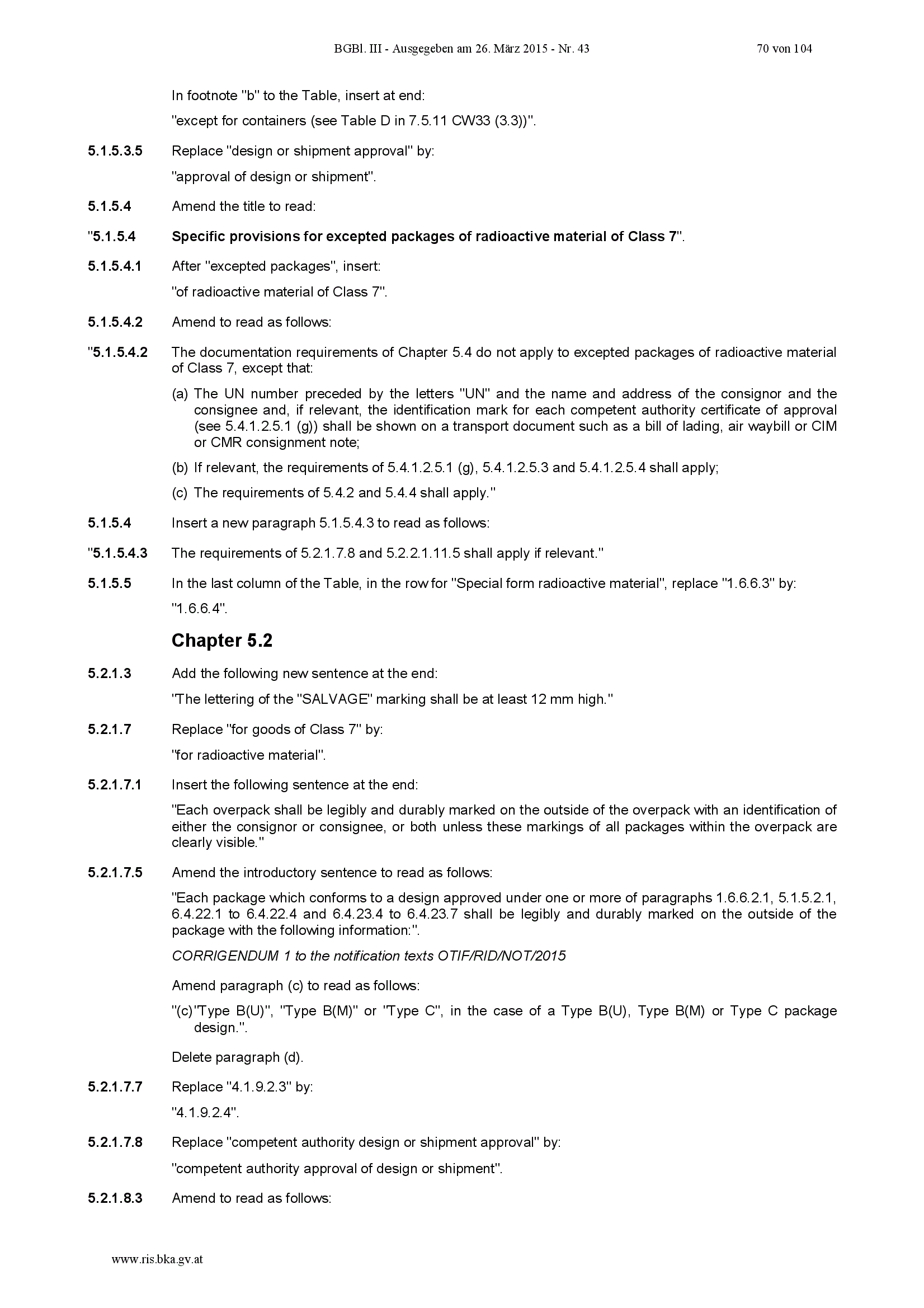 BGBl. III - Ausgegeben am 26. März 2015 - Nr. 43 70 von 104

In footnote "b" to the Table, insert at end:

"except for containers (see Table D in 7.5.11 CW33 (3.3))".

5.1.5.3.5 Replace "design or shipment approval" by:

"approval of design or shipment".

5.1.5.4 Amend the title to read:

"5.1.5.4 Specific provisions for excepted packages of radioactive material of Class 7".

5.1.5.4.1 After "excepted packages", insert:

"of radioactive material of Class 7".

5.1.5.4.2 Amend to read as follows:

"5.1.5.4.2 The documentation requirements of Chapter 5.4 do not apply to excepted packages of radioactive material of Class 7, except that:

(a) The UN number preceded by the letters "UN" and the name and address of the consignor and the consignee and, if relevant, the identification mark for each competent authority certificate of approval (see 5.4.1.2.5.1 (g)) shall be shown on a transport document such as a bill of lading, air waybill or CIM or CMR consignment note;

(b) If relevant, the requirements of 5.4.1.2.5.1 (g), 5.4.1.2.5.3 and 5.4.1.2.5.4 shall apply;

(c) The requirements of 5.4.2 and 5.4.4 shall apply."

5.1.5.4 Insert a new paragraph 5.1.5.4.3 to read as follows:

"5.1.5.4.3 The requirements of 5.2.1.7.8 and 5.2.2.1.11.5 shall apply if relevant."

5.1.5.5 In the last column of the Table, in the row for "Special form radioactive material", replace "1.6.6.3" by:

"1.6.6.4".

Chapter 5.2

5.2.1.3 Add the following new sentence at the end:

"The lettering of the "SALVAGE" marking shall be at least 12 mm high."

5.2.1.7 Replace "for goods of Class 7" by:

"for radioactive material".

5.2.1.7.1 Insert the following sentence at the end:

"Each overpack shall be legibly and durably marked on the outside of the overpack with an identification of either the consignor or consignee, or both unless these markings of all packages within the overpack are clearly visible."

5.2.1.7.5 Amend the introductory sentence to read as follows:

"Each package which conforms to a design approved under one or more of paragraphs 1.6.6.2.1, 5.1.5.2.1, 6.4.22.1 to 6.4.22.4 and 6.4.23.4 to 6.4.23.7 shall be legibly and durably marked on the outside of the package with the following information:".

CORRIGENDUM 1 to the notification texts OTIF/RID/NOT/2015

Amend paragraph (c) to read as follows:

"(c)"Type B(U)", "Type B(M)" or "Type C", in the case of a Type B(U), Type B(M) or Type C package design.".

Delete paragraph (d).

5.2.1.7.7 Replace "4.1.9.2.3" by:

"4.1.9.2.4".

5.2.1.7.8 Replace "competent authority design or shipment approval" by:

"competent authority approval of design or shipment".

5.2.1.8.3 Amend to read as follows:

www.ris.bka.gv.at